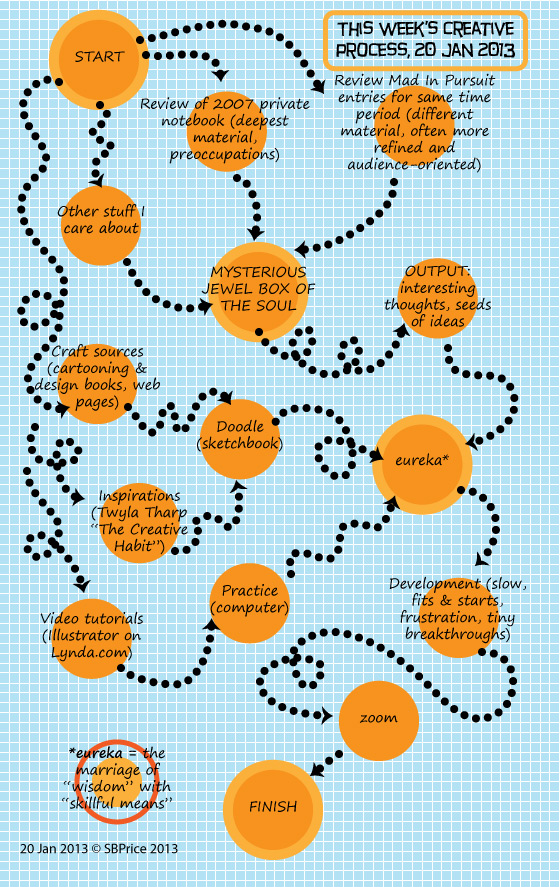 THIS WEEK'S CREATIVE PROCESS, 20 JAN 2013

START

Review of 2007 private notebook (deepest material, preoccupations)

Review Mad In Pursuit entries for same time period (different material, often more refined and audience-oriented)

Other stuff I care about

MYSTERIOUS JEWEL BOX OF THE SOUL

OUTPUT: interesting thoughts, seeds of ideas

Craft sources (cartooning & design books, web pages)

Doodle (sketchbook)

eureka*

Inspirations (Twyla Tharp "The Creative Habit")

Practice (computer)

Development (slow, fits & starts, frustration, tiny breakthroughs)

Video tutorials (Illustrator on Lynda.com)

zoom

*eureka = the marriage of "wisdom" with "skillful means"

FINISH

20 Jan 2013 © SBPrice 2013